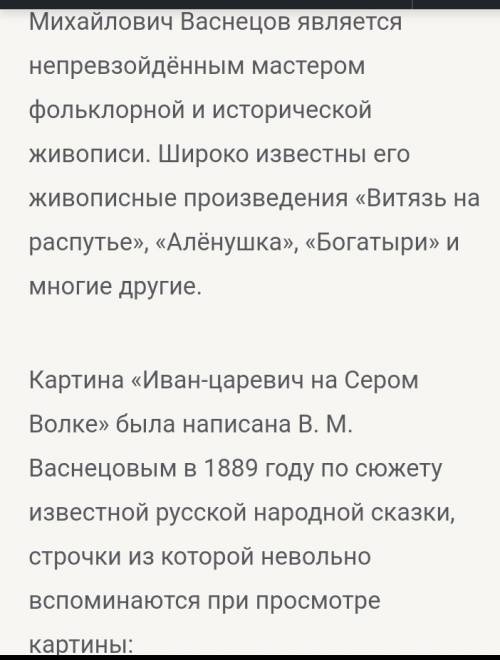 Михайлович Васнецов является непревзойдённым мастером фольклорной и исторической живописи. Широко известны его живописные произведения «Витязь на распутье», «Алёнушка», «Богатыри» и многие другие.

Картина «Иван-царевич на Сером Волке» была написана В. М. Васнецовым в 1889 году по сюжету известной русской народной сказки, строчки из которой невольно вспоминаются при просмотре картины: